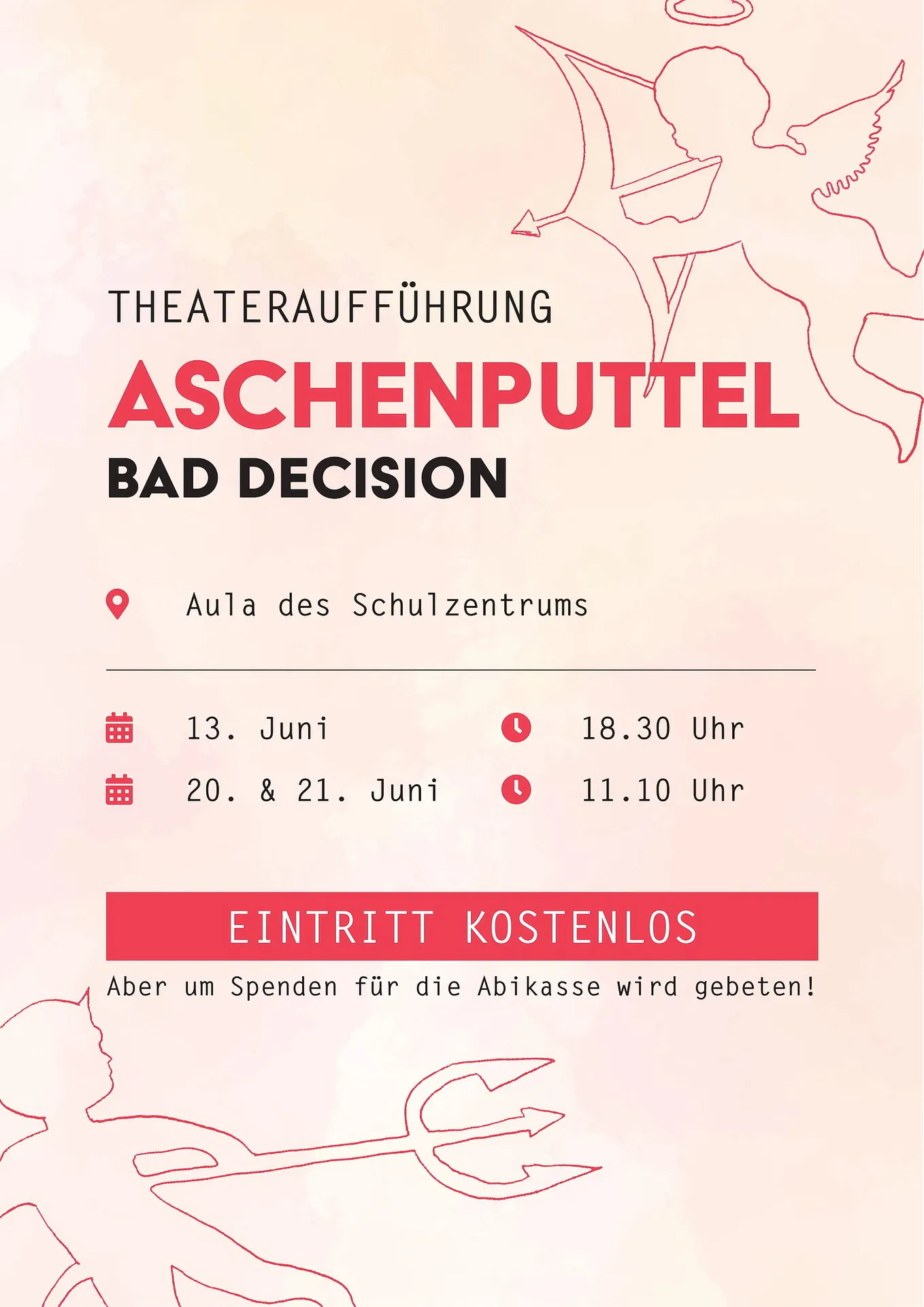 THEATERAUFFÜHRUNG

ASCHENPUTTEL

BAD DECISION

Aula des Schulzentrums

13. Juni

18.30 Uhr

20. & 21. Juni

11.10 Uhr

EINTRITT KOSTENLOS

Aber um Spenden für die Abikasse wird gebeten!